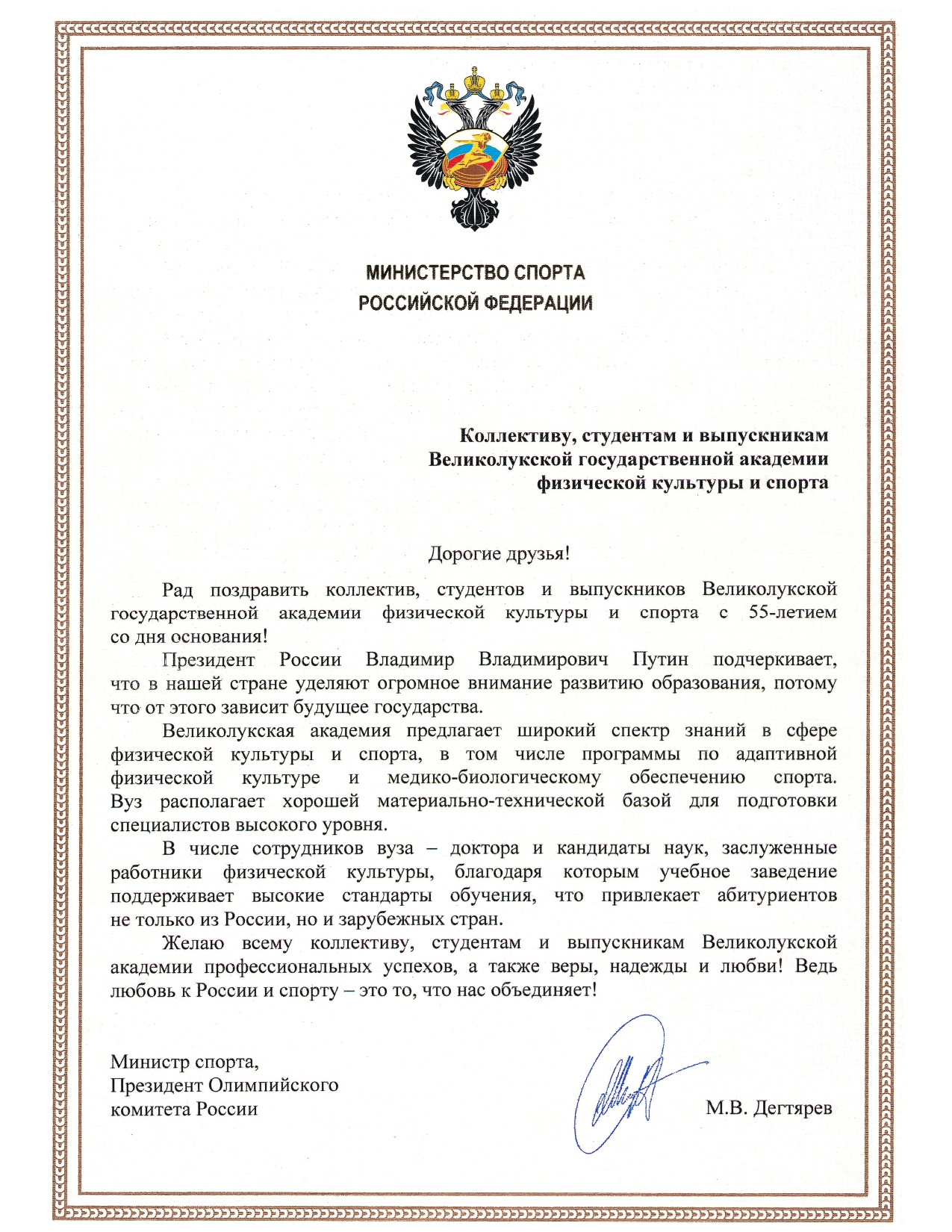 МИНИСТЕРСТВО СПОРТА
РОССИЙСКОЙ ФЕДЕРАЦИИ

Коллективу, студентам и выпускникам
Великолукской государственной академии
физической культуры и спорта

Дорогие друзья!

Рад поздравить коллектив, студентов и выпускников Великолукской государственной академии физической культуры и спорта с 55-летием со дня основания!

Президент России Владимир Владимирович Путин подчеркивает, что в нашей стране уделяют огромное внимание развитию образования, потому что от этого зависит будущее государства.

Великолукская академия предлагает широкий спектр знаний в сфере физической культуры и спорта, в том числе программы по адаптивной физической культуре и медико-биологическому обеспечению спорта. Вуз располагает хорошей материально-технической базой для подготовки специалистов высокого уровня.

В числе сотрудников вуза – доктора и кандидаты наук, заслуженные работники физической культуры, благодаря которым учебное заведение поддерживает высокие стандарты обучения, что привлекает абитуриентов не только из России, но и зарубежных стран.

Желаю всему коллективу, студентам и выпускникам Великолукской академии профессиональных успехов, а также веры, надежды и любви! Ведь любовь к России и спорту – это то, что нас объединяет!

Министр спорта,
Президент Олимпийского
комитета России

М.В. Дегтярев